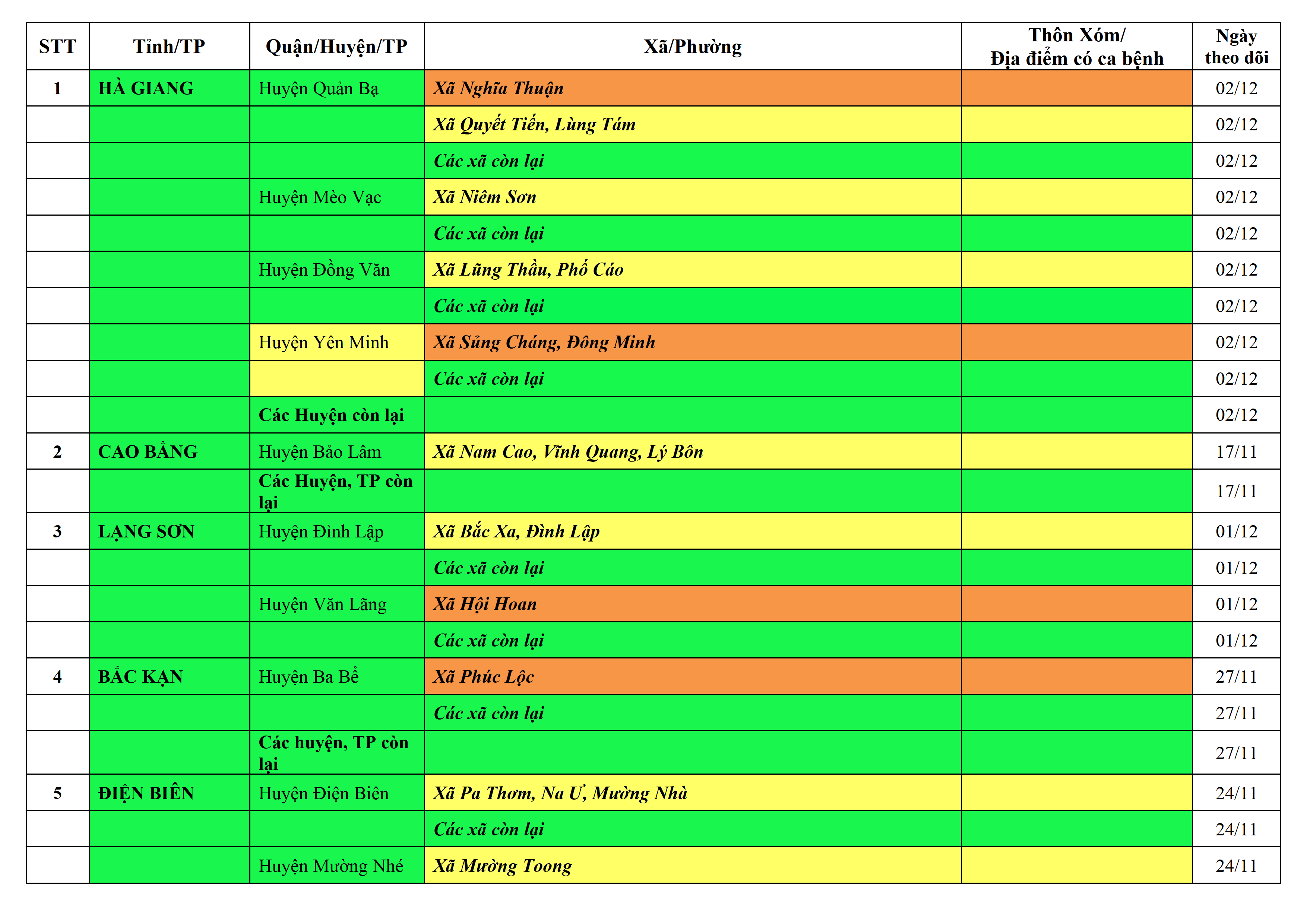 | STT | Tỉnh/TP | Quận/Huyện/TP | Xã/Phường | Thôn Xóm/ Địa điểm có ca bệnh | Ngày theo dõi |
|---|---|---|---|---|---|
| 1 | HÀ GIANG | Huyện Quản Bạ | Xã Nghĩa Thuận | | 02/12 |
| | | | Xã Quyết Tiến, Lùng Tám | | 02/12 |
| | | | Các xã còn lại | | 02/12 |
| | | Huyện Mèo Vạc | Xã Niêm Sơn | | 02/12 |
| | | | Các xã còn lại | | 02/12 |
| | | Huyện Đồng Văn | Xã Lũng Thầu, Phố Cáo | | 02/12 |
| | | | Các xã còn lại | | 02/12 |
| | | Huyện Yên Minh | Xã Sủng Cháng, Đông Minh | | 02/12 |
| | | | Các xã còn lại | | 02/12 |
| | | Các Huyện còn lại | | | 02/12 |
| 2 | CAO BẰNG | Huyện Bảo Lâm | Xã Nam Cao, Vĩnh Quang, Lý Bôn | | 17/11 |
| | | Các Huyện, TP còn lại | | | 17/11 |
| 3 | LẠNG SƠN | Huyện Đình Lập | Xã Bắc Xa, Đình Lập | | 01/12 |
| | | | Các xã còn lại | | 01/12 |
| | | Huyện Văn Lãng | Xã Hội Hoan | | 01/12 |
| | | | Các xã còn lại | | 01/12 |
| 4 | BẮC KẠN | Huyện Ba Bể | Xã Phúc Lộc | | 27/11 |
| | | | Các xã còn lại | | 27/11 |
| | | Các huyện, TP còn lại | | | 27/11 |
| 5 | ĐIỆN BIÊN | Huyện Điện Biên | Xã Pa Thơm, Na Ư, Mường Nhà | | 24/11 |
| | | | Các xã còn lại | | 24/11 |
| | | Huyện Mường Nhé | Xã Mường Toong | | 24/11 |